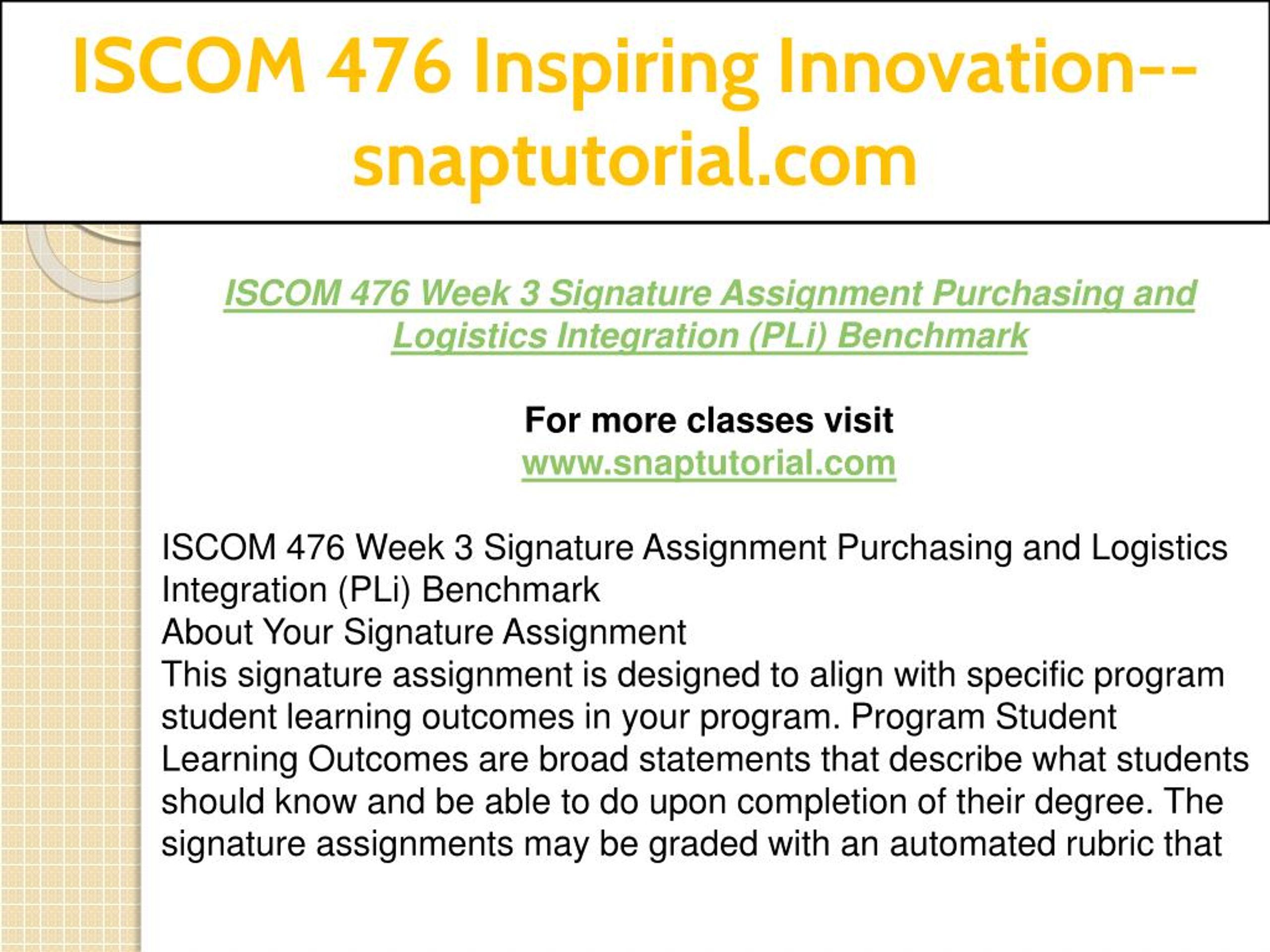 ISCOM 476 Inspiring Innovation--snaptutorial.com

ISCOM 476 Week 3 Signature Assignment Purchasing and Logistics Integration (PLi) Benchmark

For more classes visit
www.snaptutorial.com

ISCOM 476 Week 3 Signature Assignment Purchasing and Logistics Integration (PLi) Benchmark
About Your Signature Assignment
This signature assignment is designed to align with specific program student learning outcomes in your program. Program Student Learning Outcomes are broad statements that describe what students should know and be able to do upon completion of their degree. The signature assignments may be graded with an automated rubric that